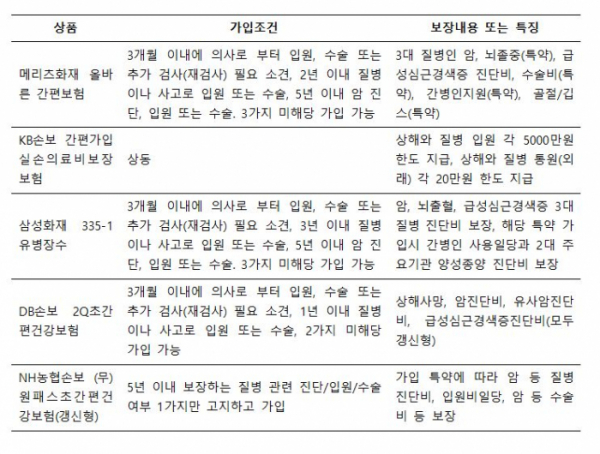 | 상품 | 가입조건 | 보장내용 또는 특징 |
|---|---|---|
| 메리츠화재 올바른 간편보험 | 3개월 이내에 의사로 부터 입원, 수술 또는 추가 검사(재검사) 필요 소견, 2년 이내 질병이나 사고로 입원 또는 수술, 5년 이내 암 진단, 입원 또는 수술. 3가지 미해당 가입 가능 | 3대 질병인 암, 뇌졸중(특약), 급성심근경색증 진단비, 수술비(특약), 간병인지원(특약), 골절/깁스(특약) |
| KB손보 간편가입 실손의료비보장보험 | 상동 | 상해와 질병 입원 각 5000만원 한도 지급, 상해와 질병 통원(외래) 각 20만원 한도 지급 |
| 삼성화재 335-1 유병장수 | 3개월 이내에 의사로 부터 입원, 수술 또는 추가 검사(재검사) 필요 소견, 3년 이내 질병이나 사고로 입원 또는 수술, 5년 이내 암 진단, 입원 또는 수술. 3가지 미해당 가입 가능 | 암, 뇌출혈, 급성심근경색증 3대 질병 진단비 보장, 해당 특약 가입시 간병인 사용일당과 2대 주요기관 양성종양 진단비 보장 |
| DB손보 2Q초간편건강보험 | 3개월 이내에 의사로 부터 입원, 수술 또는 추가 검사(재검사) 필요 소견, 1년 이내 질병이나 사고로 입원 또는 수술, 2가지 미해당 가입 가능 | 상해사망, 암진단비, 유사암진단비, 급성심근경색증진단비(모두 갱신형) |
| NH농협손보 (무) 원패스초간편건강보험(갱신형) | 5년 이내 보장하는 질병 관련 진단/입원/수술 여부 1가지만 고지하고 가입 | 가입 특약에 따라 암 등 질병 진단비, 입원비일당, 암 등 수술비 등 보장 |